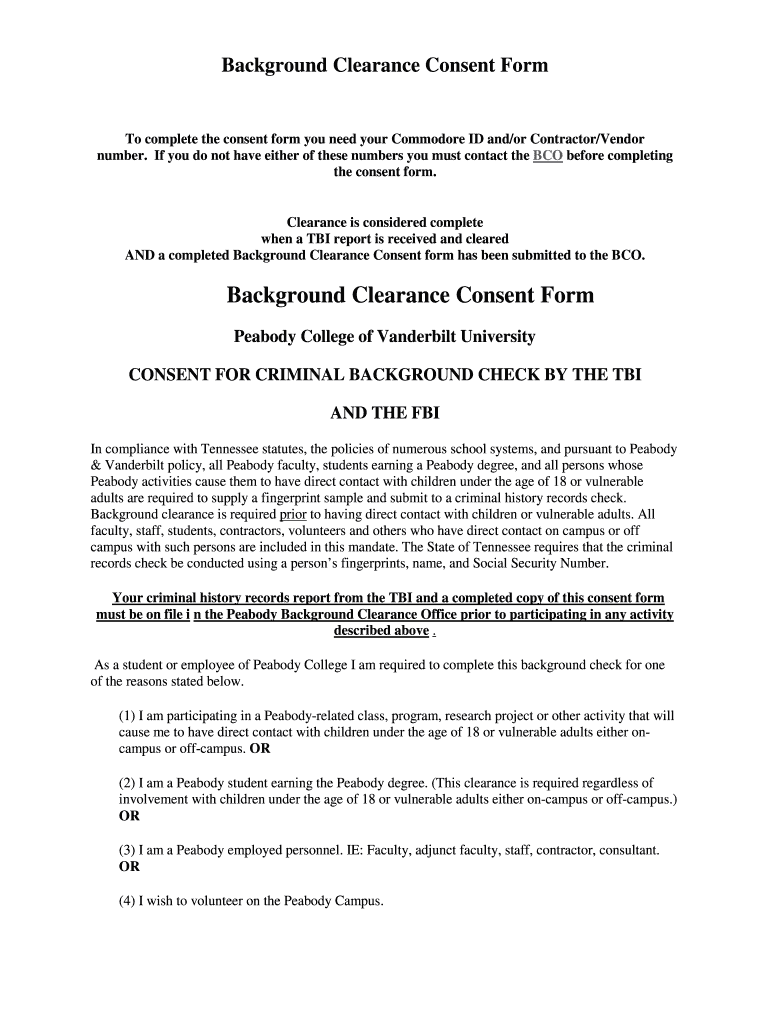 Background Clearance Consent Form

To complete the consent form you need your Commodore ID and/or Contractor/Vendor number. If you do not have either of these numbers you must contact the BCO before completing the consent form.

Clearance is considered complete
when a TBI report is received and cleared
AND a completed Background Clearance Consent form has been submitted to the BCO.

Background Clearance Consent Form

Peabody College of Vanderbilt University

CONSENT FOR CRIMINAL BACKGROUND CHECK BY THE TBI

AND THE FBI

In compliance with Tennessee statutes, the policies of numerous school systems, and pursuant to Peabody & Vanderbilt policy, all Peabody faculty, students earning a Peabody degree, and all persons whose Peabody activities cause them to have direct contact with children under the age of 18 or vulnerable adults are required to supply a fingerprint sample and submit to a criminal history records check. Background clearance is required prior to having direct contact with children or vulnerable adults. All faculty, staff, students, contractors, volunteers and others who have direct contact on campus or off campus with such persons are included in this mandate. The State of Tennessee requires that the criminal records check be conducted using a person's fingerprints, name, and Social Security Number.

Your criminal history records report from the TBI and a completed copy of this consent form must be on file i n the Peabody Background Clearance Office prior to participating in any activity described above .

As a student or employee of Peabody College I am required to complete this background check for one of the reasons stated below.

(1) I am participating in a Peabody-related class, program, research project or other activity that will cause me to have direct contact with children under the age of 18 or vulnerable adults either on-campus or off-campus. OR

(2) I am a Peabody student earning the Peabody degree. (This clearance is required regardless of involvement with children under the age of 18 or vulnerable adults either on-campus or off-campus.) OR

(3) I am a Peabody employed personnel. IE: Faculty, adjunct faculty, staff, contractor, consultant. OR

(4) I wish to volunteer on the Peabody Campus.